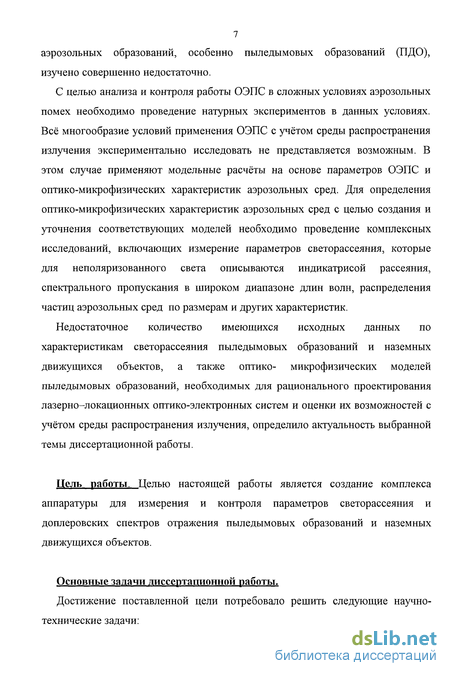 7

аэрозольных образований, особенно пыледымовых образований (ПДО), изучено совершенно недостаточно.

С целью анализа и контроля работы ОЭПС в сложных условиях аэрозольных помех необходимо проведение натурных экспериментов в данных условиях. Всё многообразие условий применения ОЭПС с учётом среды распространения излучения экспериментально исследовать не представляется возможным. В этом случае применяют модельные расчёты на основе параметров ОЭПС и оптико-микрофизических характеристик аэрозольных сред. Для определения оптико-микрофизических характеристик аэрозольных сред с целью создания и уточнения соответствующих моделей необходимо проведение комплексных исследований, включающих измерение параметров светорассеяния, которые для неполяризованного света описываются индикатрисой рассеяния, спектрального пропускания в широком диапазоне длин волн, распределения частиц аэрозольных сред по размерам и других характеристик.

Недостаточное количество имеющихся исходных данных по характеристикам светорассеяния пыледымовых образований и наземных движущихся объектов, а также оптико- микрофизических моделей пыледымовых образований, необходимых для рационального проектирования лазерно–локационных оптико-электронных систем и оценки их возможностей с учётом среды распространения излучения, определило актуальность выбранной темы диссертационной работы.

Цель работы. Целью настоящей работы является создание комплекса аппаратуры для измерения и контроля параметров светорассеяния и доплеровских спектров отражения пыледымовых образований и наземных движущихся объектов.

Основные задачи диссертационной работы.

Достижение поставленной цели потребовало решить следующие научно-технические задачи:

dsLib.net
библиотека диссертаций